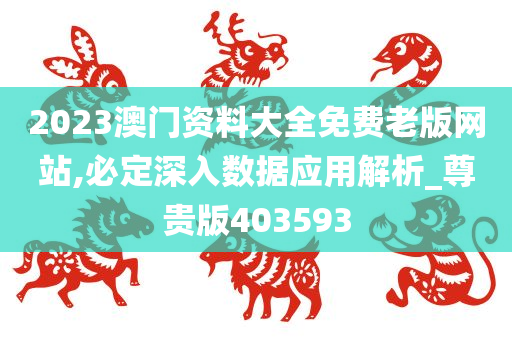 2023澳门资料大全免费老版网站,必定深入数据应用解析_尊贵版403593